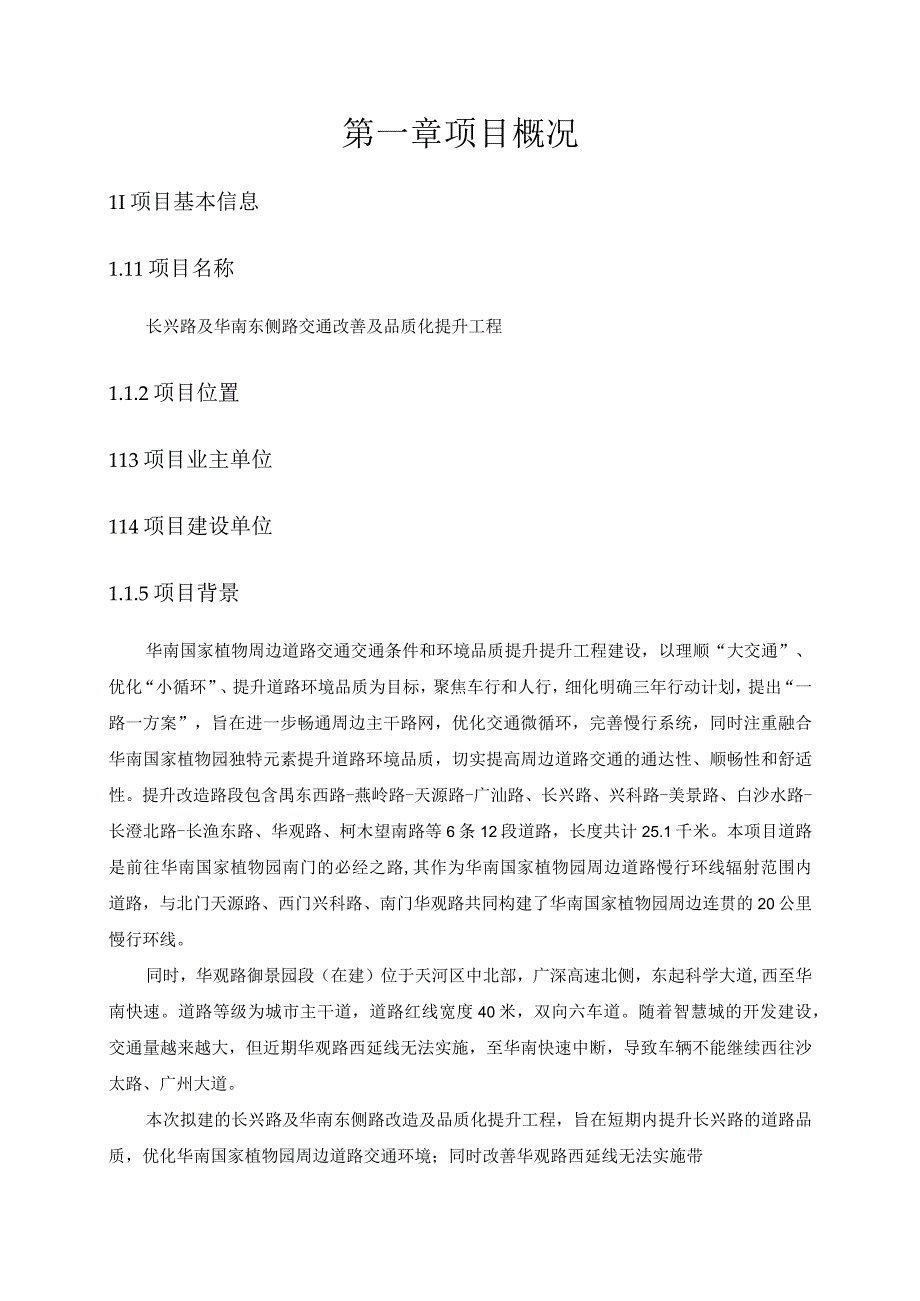 第一章项目概况

1I 项目基本信息

1.11 项目名称

长兴路及华南东侧路交通改善及品质化提升工程

1.1.2 项目位置

113 项目业主单位

114 项目建设单位

1.1.5 项目背景

华南国家植物周边道路交通交通条件和环境品质提升提升工程建设，以理顺“大交通”、优化“小循环”、提升道路环境品质为目标，聚焦车行和人行，细化明确三年行动计划，提出“一路一方案”，旨在进一步畅通周边主干路网，优化交通微循环，完善慢行系统，同时注重融合华南国家植物园独特元素提升道路环境品质，切实提高周边道路交通的通达性、顺畅性和舒适性。提升改造路段包含禺东西路-燕岭路-天源路-广汕路、长兴路、兴科路-美景路、白沙水路-长澄北路-长渔东路、华观路、柯木望南路等 6 条 12 段道路，长度共计 25.1 千米。本项目道路是前往华南国家植物园南门的必经之路，其作为华南国家植物园周边道路慢行环线辐射范围内道路，与北门天源路、西门兴科路、南门华观路共同构建了华南国家植物园周边连贯的 20 公里慢行环线。

同时，华观路御景园段（在建）位于天河区中北部，广深高速北侧，东起科学大道，西至华南快速。道路等级为城市主干道，道路红线宽度 40 米，双向六车道。随着智慧城的开发建设，交通量越来越大，但近期华观路西延线无法实施，至华南快速中断，导致车辆不能继续西往沙太路、广州大道。

本次拟建的长兴路及华南东侧路改造及品质化提升工程，旨在短期内提升长兴路的道路品质，优化华南国家植物园周边道路交通环境；同时改善华观路西延线无法实施带